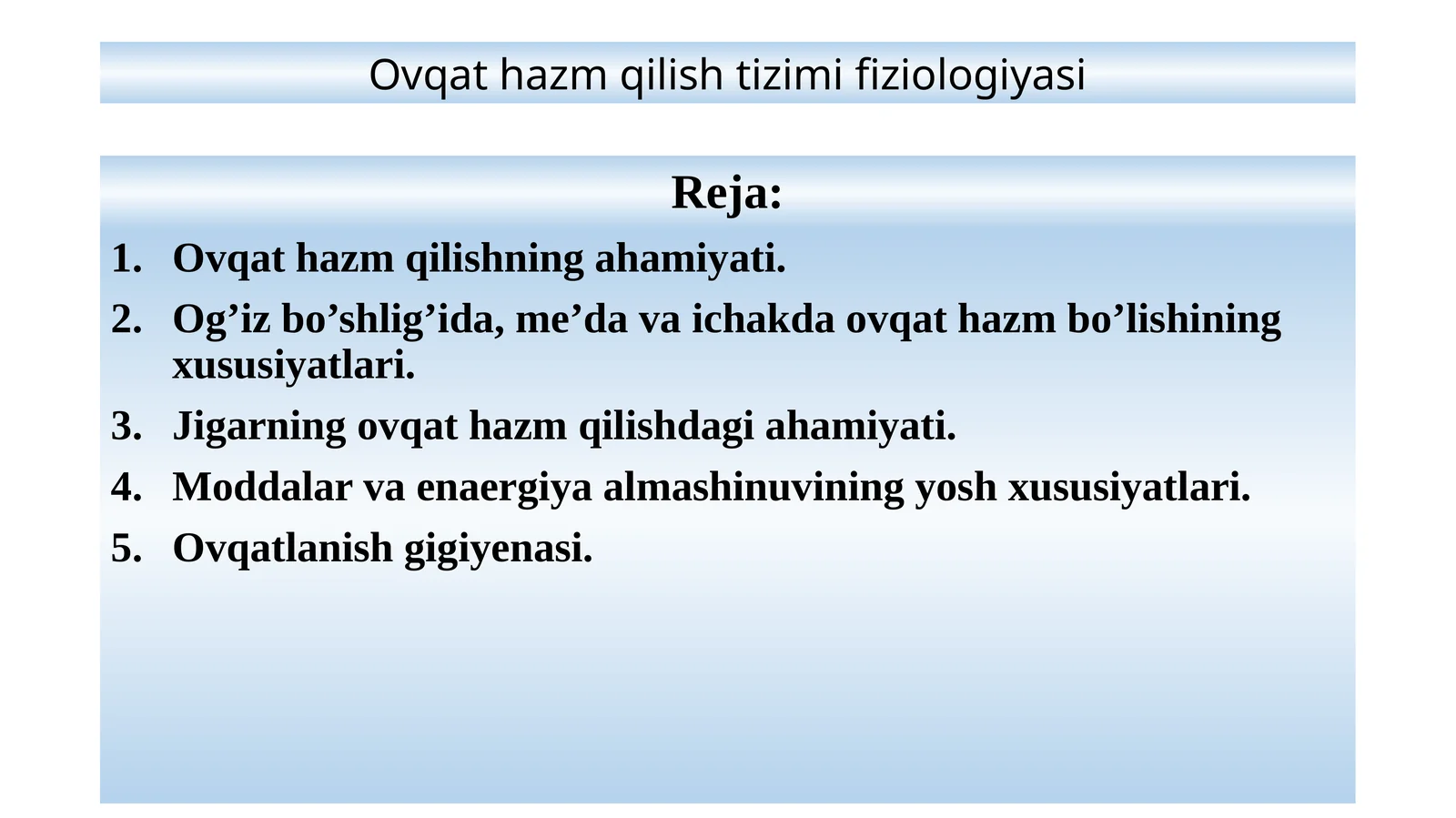 Ovqat hazm qilish tizimi fiziologiyasi

Reja:

1. Ovqat hazm qilishning ahamiyati.
2. Og’iz bo’shlig’ida, me’da va ichakda ovqat hazm bo’lishining xususiyatlari.
3. Jigarning ovqat hazm qilishdagi ahamiyati.
4. Moddalar va enaergiya almashinuvining yosh xususiyatlari.
5. Ovqatlanish gigiyenasi.